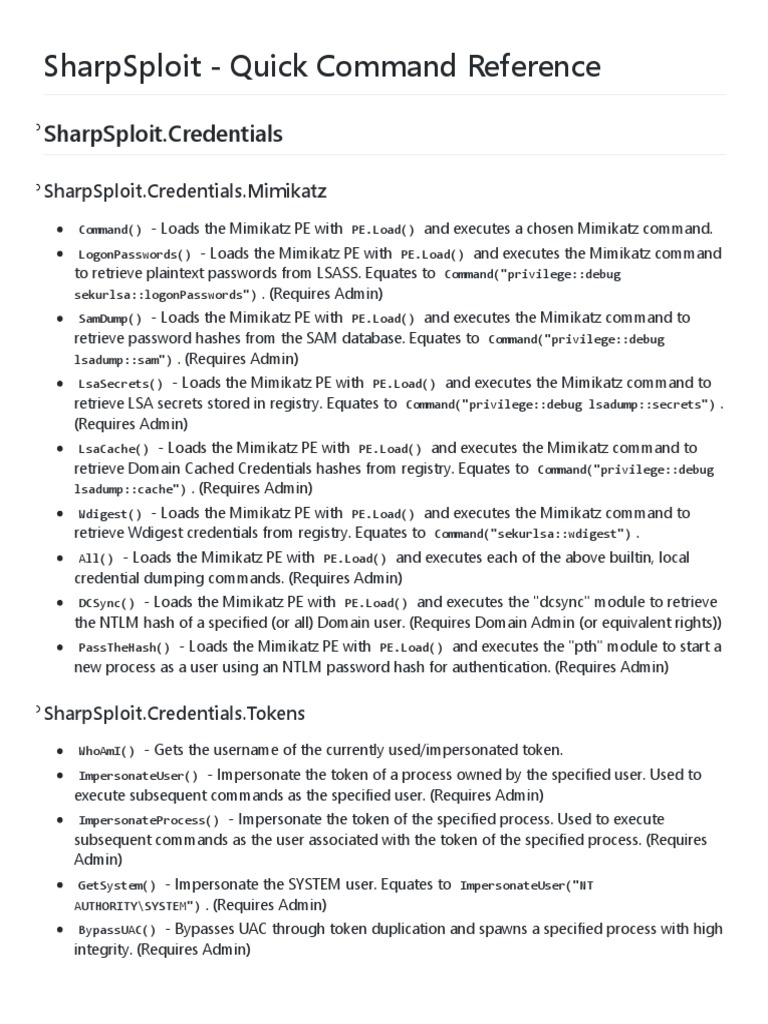 SharpSploit - Quick Command Reference

SharpSploit.Credentials

SharpSploit.Credentials.Mimikatz

- Command() - Loads the Mimikatz PE with PE.Load() and executes a chosen Mimikatz command.
- LogonPasswords() - Loads the Mimikatz PE with PE.Load() and executes the Mimikatz command to retrieve plaintext passwords from LSASS. Equates to Command("privilege::debug sekurlsa::logonPasswords") . (Requires Admin)
- SamDump() - Loads the Mimikatz PE with PE.Load() and executes the Mimikatz command to retrieve password hashes from the SAM database. Equates to Command("privilege::debug lsadump::sam") . (Requires Admin)
- LsaSecrets() - Loads the Mimikatz PE with PE.Load() and executes the Mimikatz command to retrieve LSA secrets stored in registry. Equates to Command("privilege::debug lsadump::secrets") . (Requires Admin)
- LsaCache() - Loads the Mimikatz PE with PE.Load() and executes the Mimikatz command to retrieve Domain Cached Credentials hashes from registry. Equates to Command("privilege::debug lsadump::cache") . (Requires Admin)
- Wdigest() - Loads the Mimikatz PE with PE.Load() and executes the Mimikatz command to retrieve Wdigest credentials from registry. Equates to Command("sekurlsa::wdigest") .
- All() - Loads the Mimikatz PE with PE.Load() and executes each of the above builtin, local credential dumping commands. (Requires Admin)
- DCSync() - Loads the Mimikatz PE with PE.Load() and executes the "dcsync" module to retrieve the NTLM hash of a specified (or all) Domain user. (Requires Domain Admin (or equivalent rights))
- PassTheHash() - Loads the Mimikatz PE with PE.Load() and executes the "pth" module to start a new process as a user using an NTLM password hash for authentication. (Requires Admin)

SharpSploit.Credentials.Tokens

- WhoAmI() - Gets the username of the currently used/impersonated token.
- ImpersonateUser() - Impersonate the token of a process owned by the specified user. Used to execute subsequent commands as the specified user. (Requires Admin)
- ImpersonateProcess() - Impersonate the token of the specified process. Used to execute subsequent commands as the user associated with the token of the specified process. (Requires Admin)
- GetSystem() - Impersonate the SYSTEM user. Equates to ImpersonateUser("NT AUTHORITY\SYSTEM") . (Requires Admin)
- BypassUAC() - Bypasses UAC through token duplication and spawns a specified process with high integrity. (Requires Admin)